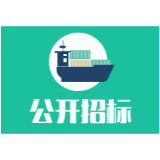 公开招标